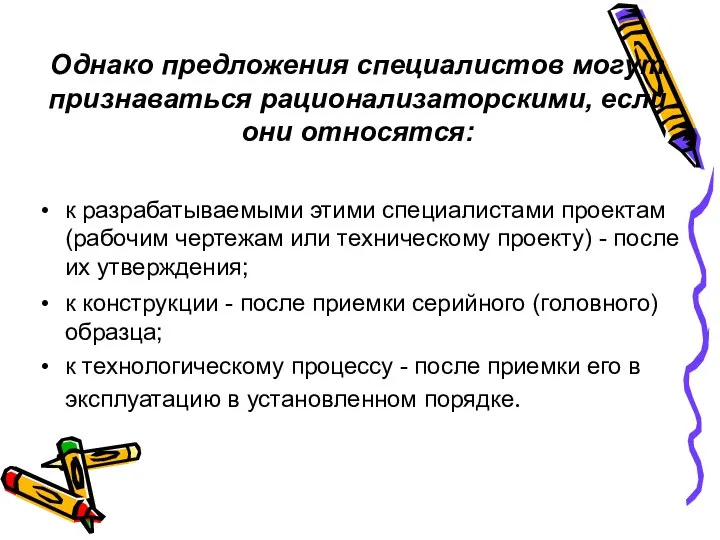 Однако предложения специалистов могут признаваться рационализаторскими, если они относятся:

• к разрабатываемыми этими специалистами проектам (рабочим чертежам или техническому проекту) - после их утверждения;
• к конструкции - после приемки серийного (головного) образца;
• к технологическому процессу - после приемки его в эксплуатацию в установленном порядке.